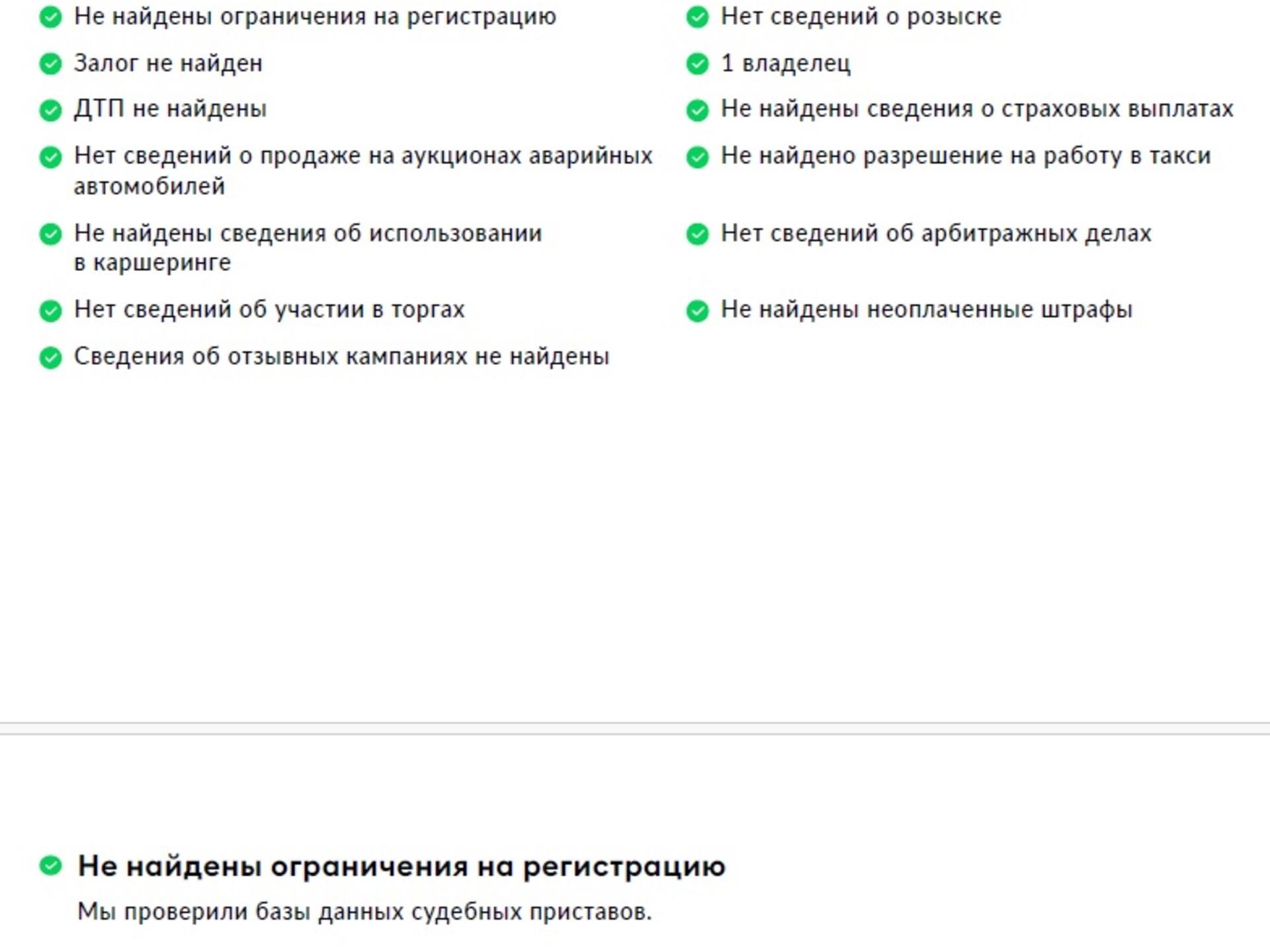 Не найдены ограничения на регистрацию

Залог не найден

ДТП не найдены

Нет сведений о продаже на аукционах аварийных автомобилей

Не найдены сведения об использовании в каршеринге

Нет сведений об участии в торгах

Сведения об отзывных кампаниях не найдены

Нет сведений о розыске

1 владелец

Не найдены сведения о страховых выплатах

Не найдено разрешение на работу в такси

Нет сведений об арбитражных делах

Не найдены неоплаченные штрафы

Не найдены ограничения на регистрацию

Мы проверили базы данных судебных приставов.